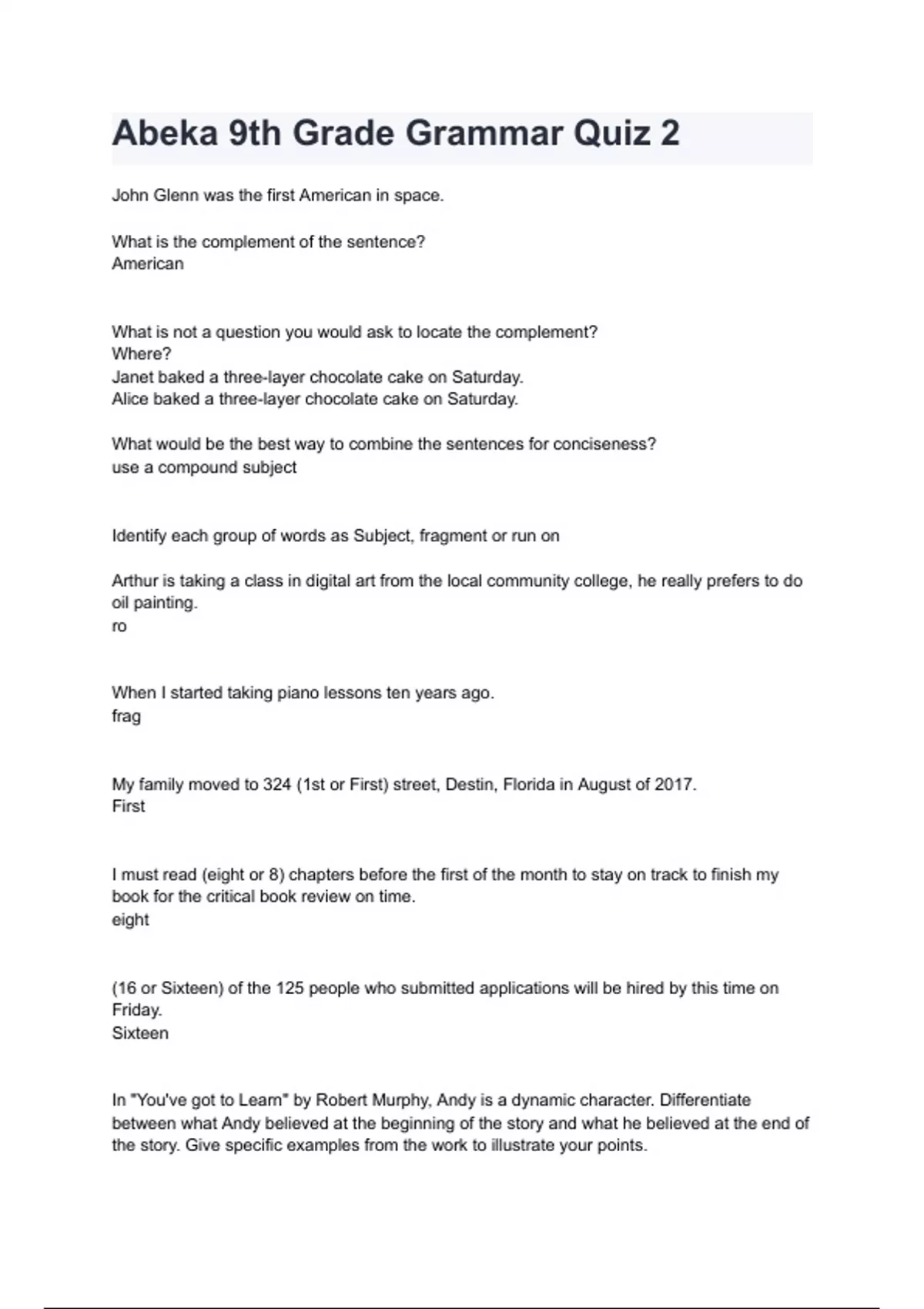 Abeka 9th Grade Grammar Quiz 2

John Glenn was the first American in space.

What is the complement of the sentence?
American

What is not a question you would ask to locate the complement?
Where?
Janet baked a three-layer chocolate cake on Saturday.
Alice baked a three-layer chocolate cake on Saturday.

What would be the best way to combine the sentences for conciseness?
use a compound subject

Identify each group of words as Subject, fragment or run on

Arthur is taking a class in digital art from the local community college, he really prefers to do oil painting.
ro

When I started taking piano lessons ten years ago.
frag

My family moved to 324 (1st or First) street, Destin, Florida in August of 2017.
First

I must read (eight or 8) chapters before the first of the month to stay on track to finish my book for the critical book review on time.
eight

(16 or Sixteen) of the 125 people who submitted applications will be hired by this time on Friday.
Sixteen

In "You've got to Learn" by Robert Murphy, Andy is a dynamic character. Differentiate between what Andy believed at the beginning of the story and what he believed at the end of the story. Give specific examples from the work to illustrate your points.